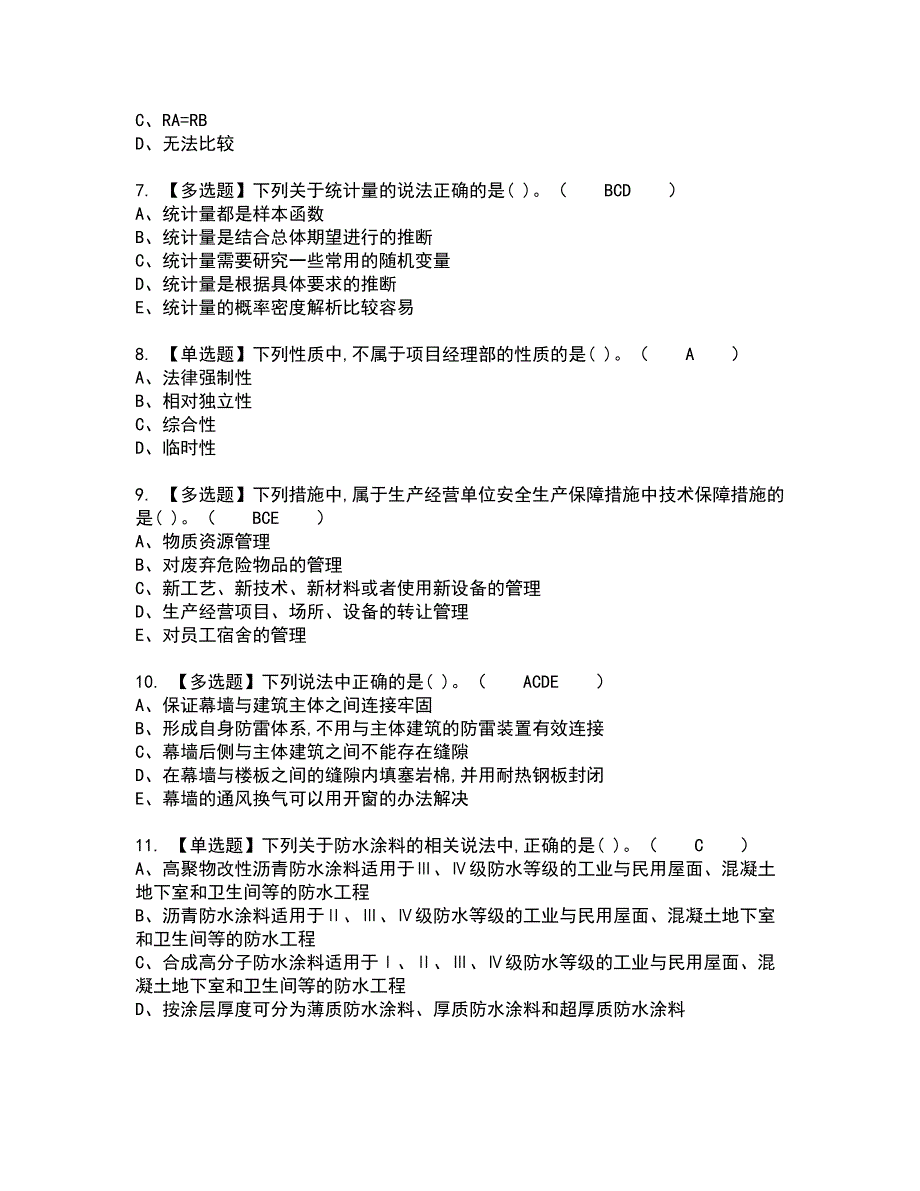 C、RA=RB
D、无法比较

7. 【多选题】下列关于统计量的说法正确的是( )。（ BCD ）
A、统计量都是样本函数
B、统计量是结合总体期望进行的推断
C、统计量需要研究一些常用的随机变量
D、统计量是根据具体要求的推断
E、统计量的概率密度解析比较容易

8. 【单选题】下列性质中,不属于项目经理部的性质的是( )。（ A ）
A、法律强制性
B、相对独立性
C、综合性
D、临时性

9. 【多选题】下列措施中,属于生产经营单位安全生产保障措施中技术保障措施的是( )。（ BCE ）
A、物质资源管理
B、对废弃危险物品的管理
C、新工艺、新技术、新材料或者使用新设备的管理
D、生产经营项目、场所、设备的转让管理
E、对员工宿舍的管理

10. 【多选题】下列说法中正确的是( )。（ ACDE ）
A、保证幕墙与建筑主体之间连接牢固
B、形成自身防雷体系,不用与主体建筑的防雷装置有效连接
C、幕墙后侧与主体建筑之间不能存在缝隙
D、在幕墙与楼板之间的缝隙内填塞岩棉,并用耐热钢板封闭
E、幕墙的通风换气可以用开窗的办法解决

11. 【单选题】下列关于防水涂料的相关说法中,正确的是( )。（ C ）
A、高聚物改性沥青防水涂料适用于Ⅲ、Ⅳ级防水等级的工业与民用屋面、混凝土地下室和卫生间等的防水工程
B、沥青防水涂料适用于Ⅱ、Ⅲ、Ⅳ级防水等级的工业与民用屋面、混凝土地下室和卫生间等的防水工程
C、合成高分子防水涂料适用于Ⅰ、Ⅱ、Ⅲ、Ⅳ级防水等级的工业与民用屋面、混凝土地下室和卫生间等的防水工程
D、按涂层厚度可分为薄质防水涂料、厚质防水涂料和超厚质防水涂料